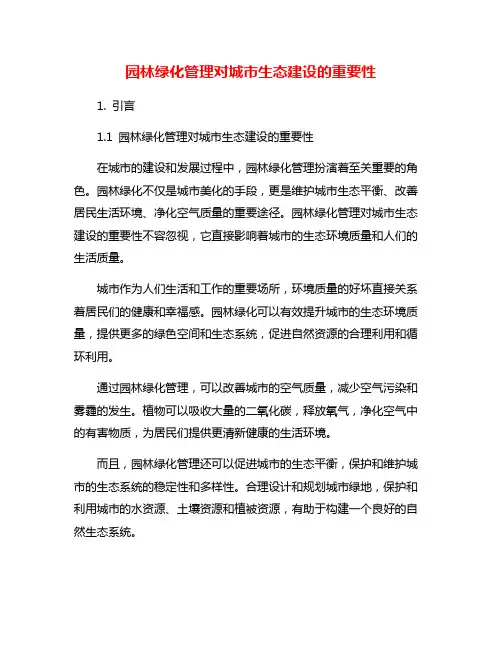 园林绿化管理对城市生态建设的重要性

1. 引言

1.1 园林绿化管理对城市生态建设的重要性

在城市的建设和发展过程中，园林绿化管理扮演着至关重要的角色。园林绿化不仅是城市美化的手段，更是维护城市生态平衡、改善居民生活环境、净化空气质量的重要途径。园林绿化管理对城市生态建设的重要性不容忽视，它直接影响着城市的生态环境质量和人们的生活质量。

城市作为人们生活和工作的重要场所，环境质量的好坏直接关系着居民们的健康和幸福感。园林绿化可以有效提升城市的生态环境质量，提供更多的绿色空间和生态系统，促进自然资源的合理利用和循环利用。

通过园林绿化管理，可以改善城市的空气质量，减少空气污染和雾霾的发生。植物可以吸收大量的二氧化碳，释放氧气，净化空气中的有害物质，为居民们提供更清新健康的生活环境。

而且，园林绿化管理还可以促进城市的生态平衡，保护和维护城市的生态系统的稳定性和多样性。合理设计和规划城市绿地，保护和利用城市的水资源、土壤资源和植被资源，有助于构建一个良好的自然生态系统。